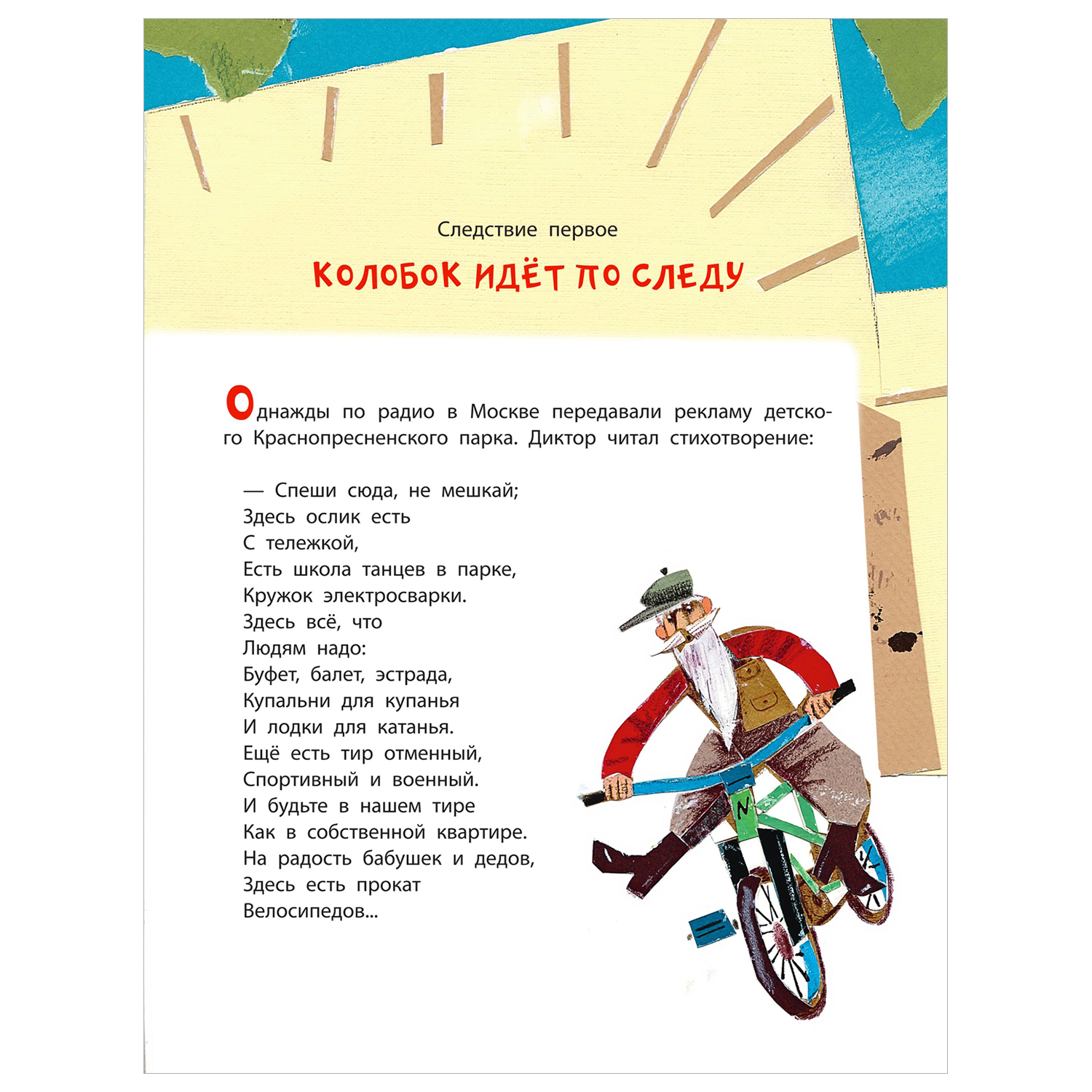 Следствие первое

КОЛОБОК ИДЁТ ПО СЛЕДУ

Однажды по радио в Москве передавали рекламу детского Краснопресненского парка. Диктор читал стихотворение:

— Спеши сюда, не мешкай;
Здесь ослик есть
С тележкой,
Есть школа танцев в парке,
Кружок электросварки.
Здесь всё, что
Людям надо:
Буфет, балет, эстрада,
Купальни для купанья
И лодки для катанья.
Ещё есть тир отменный,
Спортивный и военный.
И будьте в нашем тире
Как в собственной квартире.
На радость бабушек и дедов,
Здесь есть прокат
Велосипедов...

N